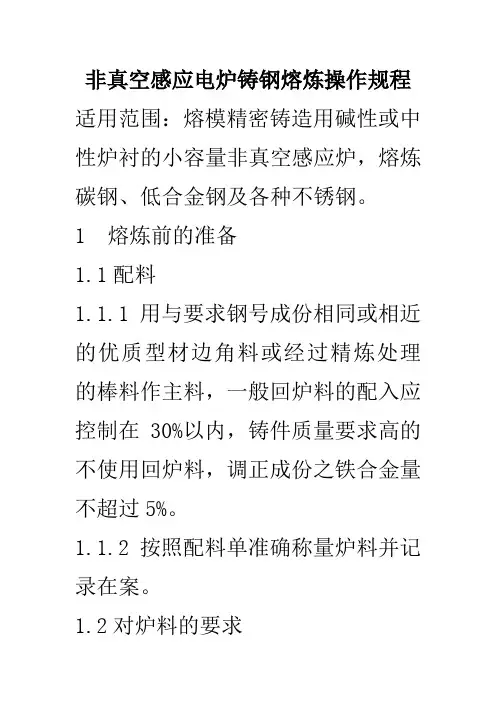 非真空感应电炉铸钢熔炼操作规程

适用范围：熔模精密铸造用碱性或中性炉衬的小容量非真空感应炉，熔炼碳钢、低合金钢及各种不锈钢。

1　熔炼前的准备

1.1 配料

1.1.1 用与要求钢号成份相同或相近的优质型材边角料或经过精炼处理的棒料作主料，一般回炉料的配入应控制在 30%以内，铸件质量要求高的不使用回炉料，调正成份之铁合金量不超过 5%。

1.1.2 按照配料单准确称量炉料并记录在案。

1.2 对炉料的要求